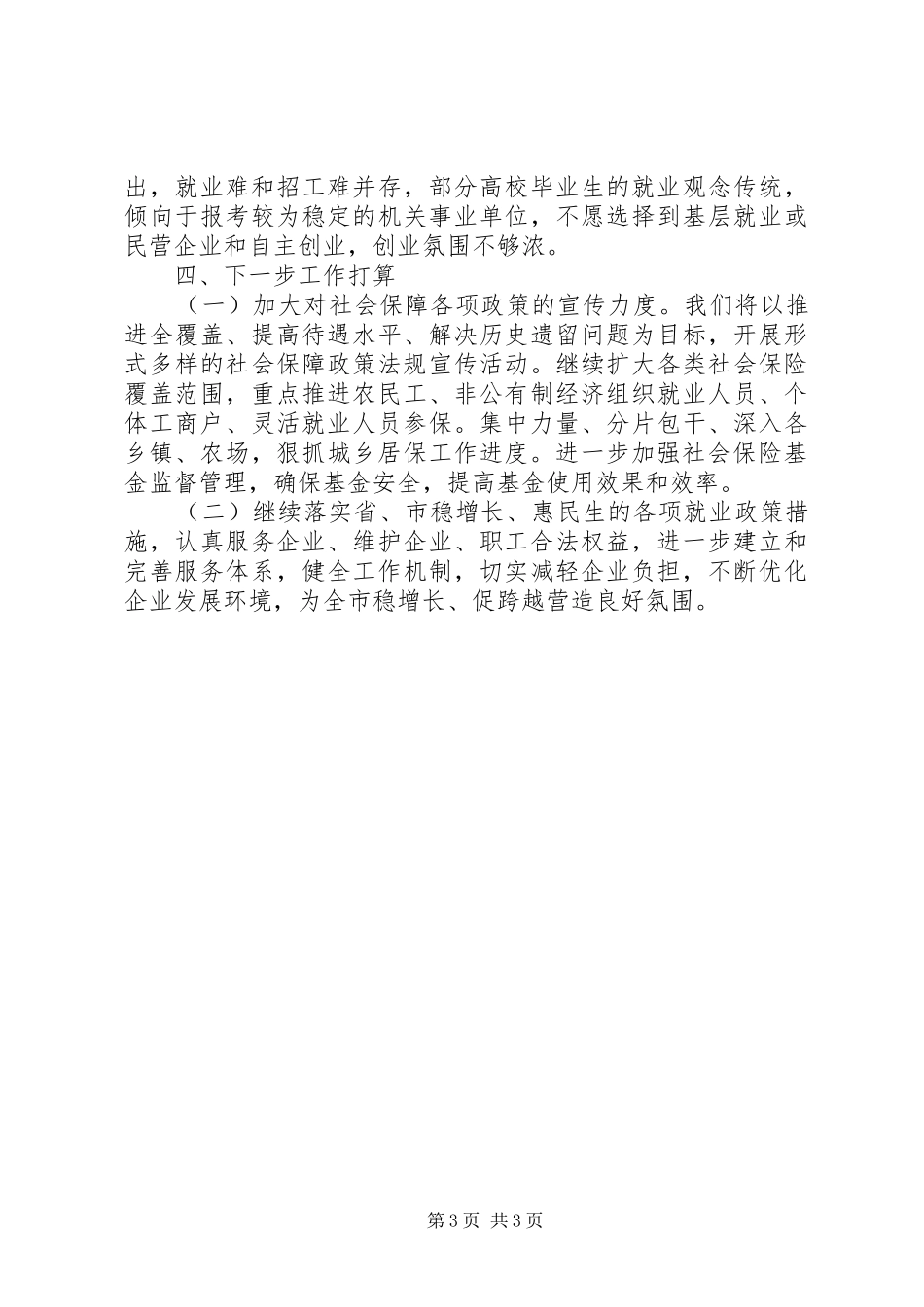 出，就业难和招工难并存，部分高校毕业生的就业观念传统，倾向于报考较为稳定的机关事业单位，不愿选择到基层就业或民营企业和自主创业，创业氛围不够浓。

四、下一步工作打算

（一）加大对社会保障各项政策的宣传力度。我们将以推进全覆盖、提高待遇水平、解决历史遗留问题为目标，开展形式多样的社会保障政策法规宣传活动。继续扩大各类社会保险覆盖范围，重点推进农民工、非公有制经济组织就业人员、个体工商户、灵活就业人员参保。集中力量、分片包干、深入各乡镇、农场，狠抓城乡居保工作进度。进一步加强社会保险基金监督管理，确保基金安全，提高基金使用效果和效率。

（二）继续落实省、市稳增长、惠民生的各项就业政策措施，认真服务企业、维护企业、职工合法权益，进一步建立和完善服务体系，健全工作机制，切实减轻企业负担，不断优化企业发展环境，为全市稳增长、促跨越营造良好氛围。

第3页 共3页